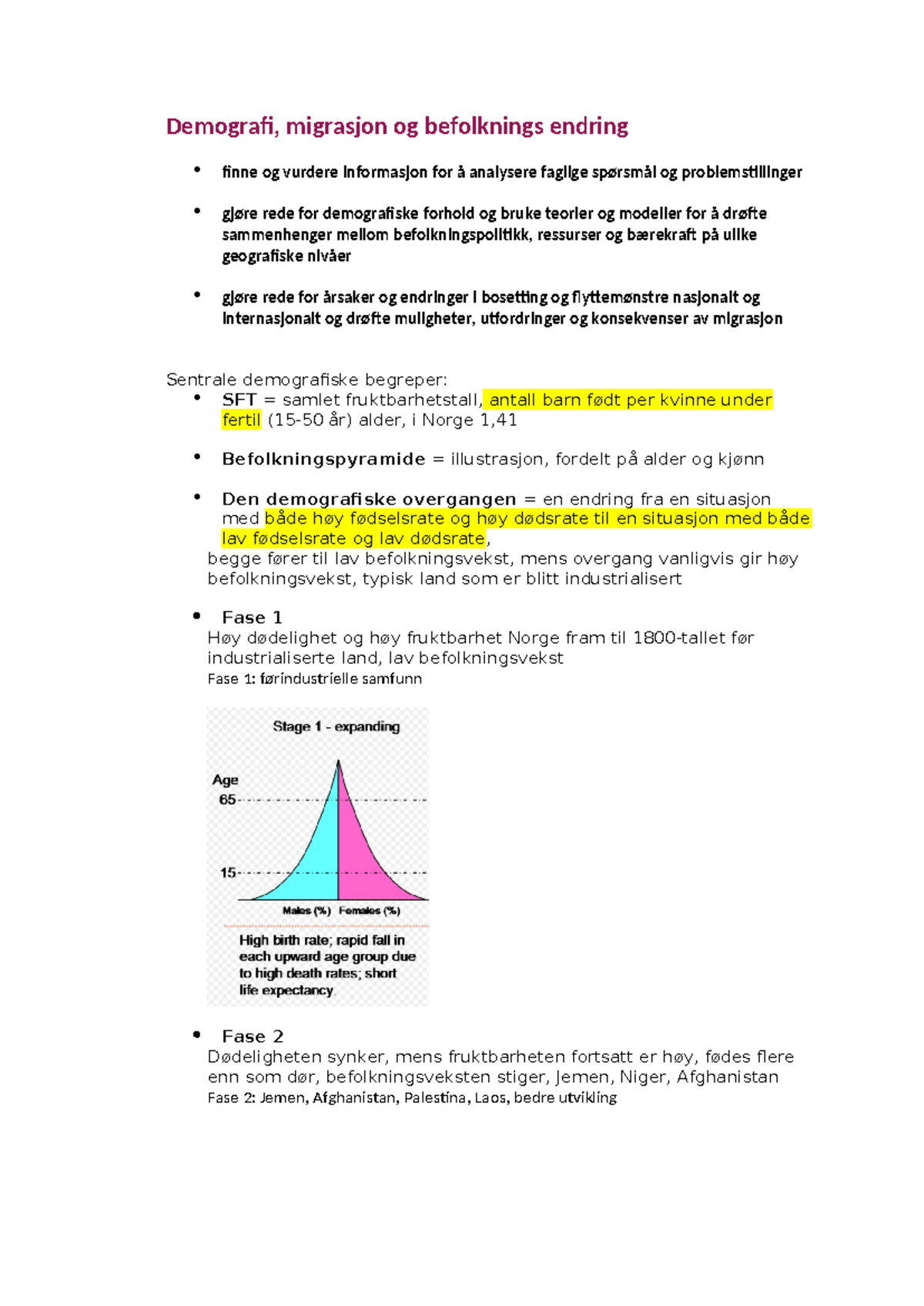 Demografi, migrasjon og befolknings endring

• finne og vurdere informasjon for å analysere faglige spørsmål og problemstillinger

• gjøre rede for demografiske forhold og bruke teorier og modeller for å drøfte sammenhenger mellom befolkningspolitikk, ressurser og bærekraft på ulike geografiske nivåer

• gjøre rede for årsaker og endringer i bosetting og flyttemønstre nasjonalt og internasjonalt og drøfte muligheter, utfordringer og konsekvenser av migrasjon

Sentrale demografiske begreper:
• SFT = samlet fruktbarhetstall, antall barn født per kvinne under fertil (15-50 år) alder, i Norge 1,41

• Befolkningspyramide = illustrasjon, fordelt på alder og kjønn

• Den demografiske overgangen = en endring fra en situasjon med både høy fødselsrate og høy dødsrate til en situasjon med både lav fødselsrate og lav dødsrate,
begge fører til lav befolkningsvekst, mens overgang vanligvis gir høy befolkningsvekst, typisk land som er blitt industrialisert

• Fase 1
Høy dødelighet og høy fruktbarhet Norge fram til 1800-tallet før industrialiserte land, lav befolkningsvekst
Fase 1: førindustrielle samfunn

Stage 1 - expanding
Age
65
15
Males (%) Females (%)
High birth rate; rapid fall in each upward age group due to high death rates; short life expectancy

• Fase 2
Dødeligheten synker, mens fruktbarheten fortsatt er høy, fødes flere enn som dør, befolkningsveksten stiger, Jemen, Niger, Afghanistan
Fase 2: Jemen, Afghanistan, Palestina, Laos, bedre utvikling